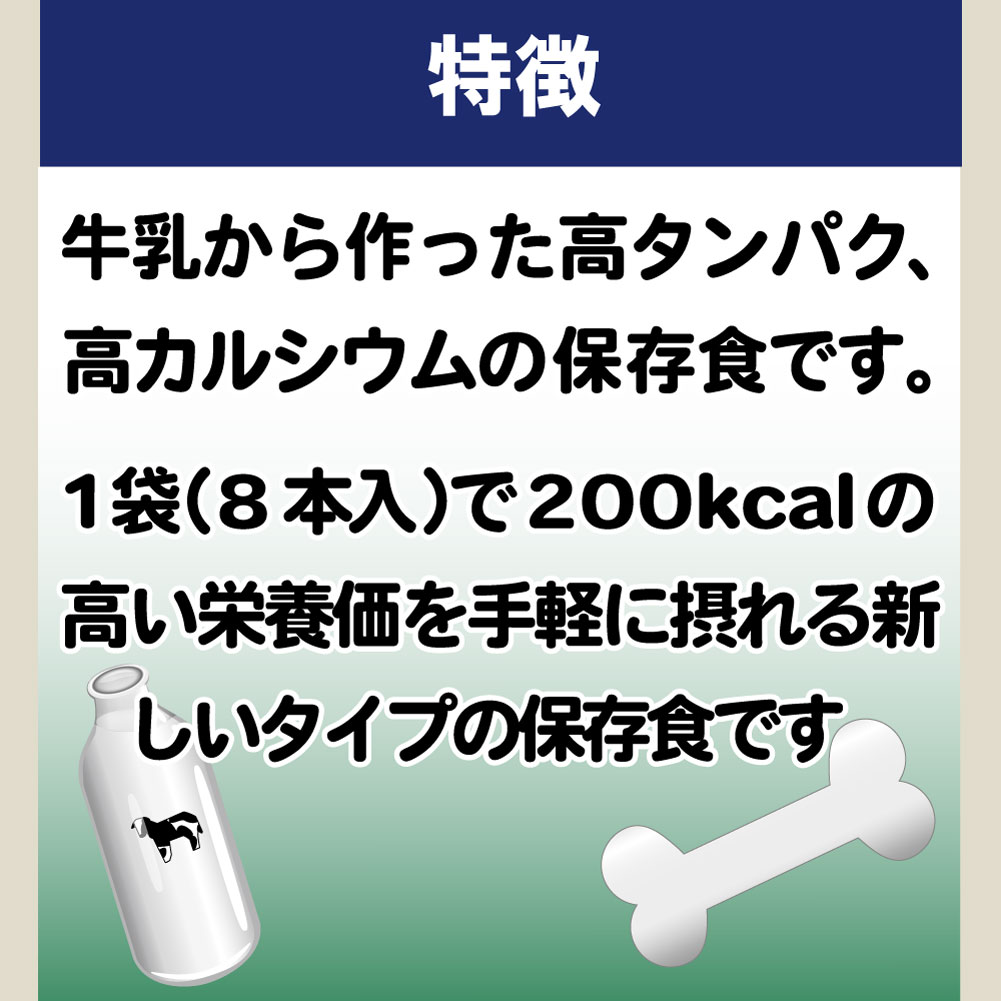 特徴

牛乳から作った高タンパク、高カルシウムの保存食です。

1袋(8本入)で200kcalの高い栄養価を手軽に摂れる新しいタイプの保存食です